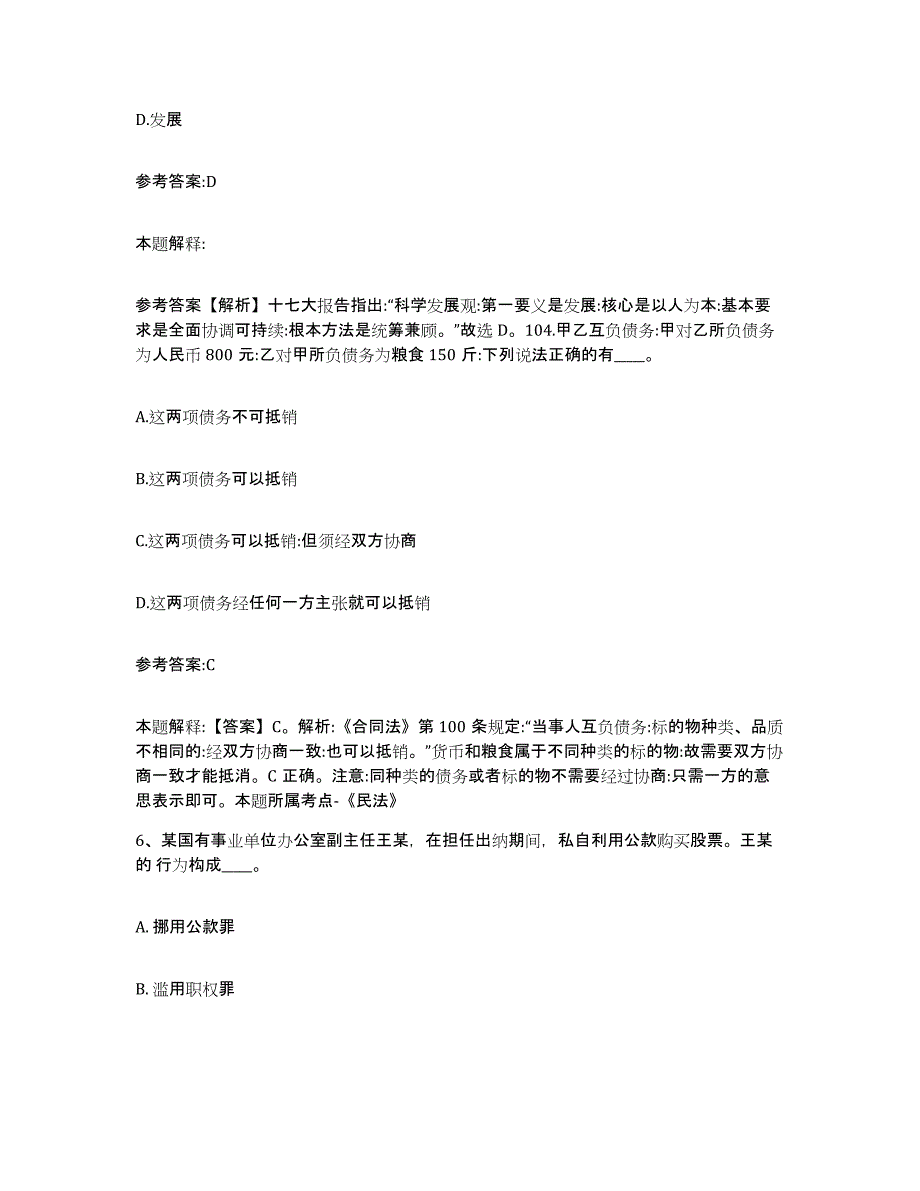 D.发展

参考答案:D

本题解释:

参考答案【解析】十七大报告指出:“科学发展观:第一要义是发展:核心是以人为本:基本要求是全面协调可持续:根本方法是统筹兼顾。”故选 D。104.甲乙互负债务:甲对乙所负债务为人民币 800 元:乙对甲所负债务为粮食 150 斤:下列说法正确的有____。

A.这两项债务不可抵销

B.这两项债务可以抵销

C.这两项债务可以抵销:但须经双方协商

D.这两项债务经任何一方主张就可以抵销

参考答案:C

本题解释:【答案】C。解析:《合同法》第 100 条规定:“当事人互负债务:标的物种类、品质不相同的:经双方协商一致:也可以抵销。”货币和粮食属于不同种类的标的物:故需要双方协商一致才能抵消。C 正确。注意:同种类的债务或者标的物不需要经过协商:只需一方的意思表示即可。本题所属考点-《民法》

6、某国有事业单位办公室副主任王某，在担任出纳期间，私自利用公款购买股票。王某的 行为构成____。

A. 挪用公款罪

B. 滥用职权罪